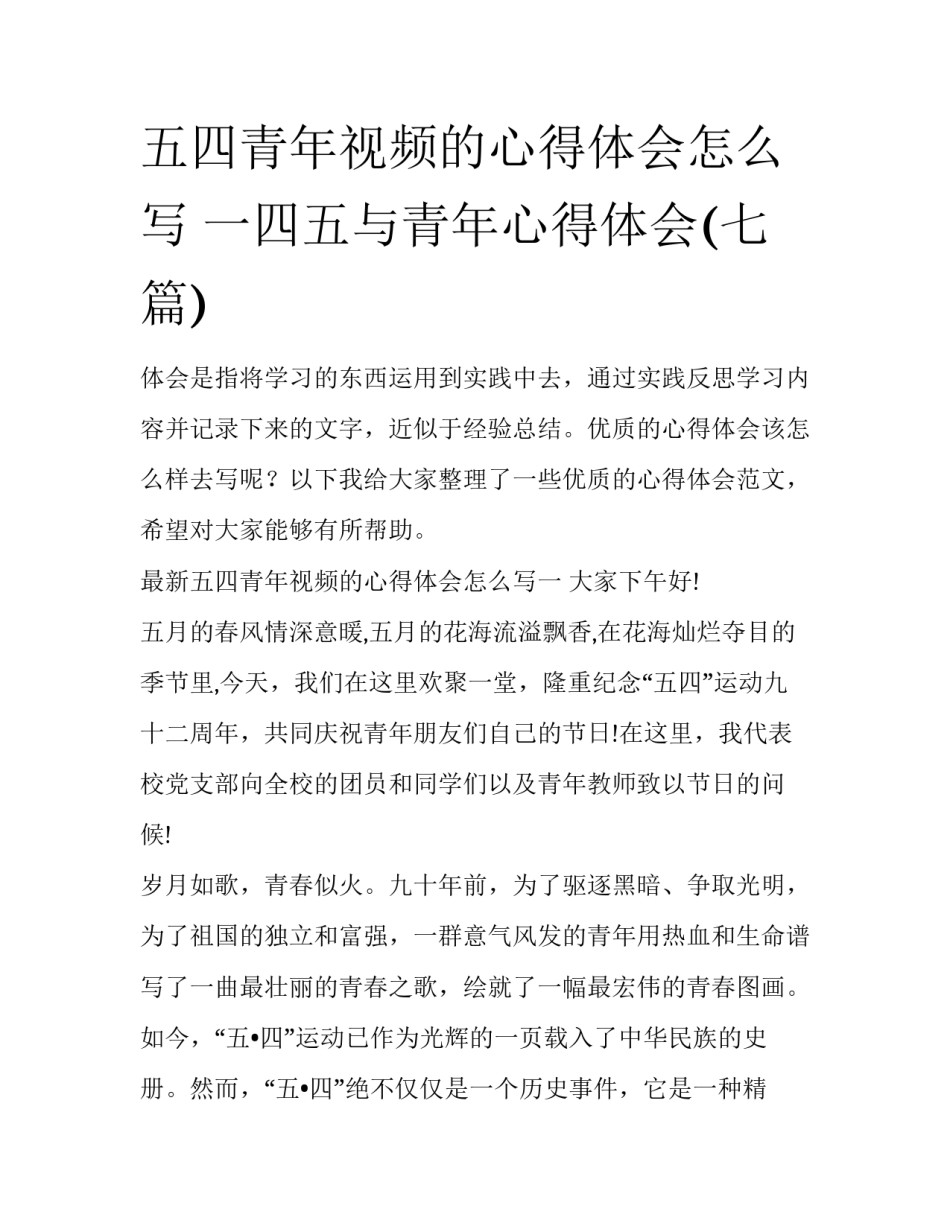 五四青年视频的心得体会怎么写 一四五与青年心得体会(七篇)

体会是指将学习的东西运用到实践中去，通过实践反思学习内容并记录下来的文字，近似于经验总结。优质的心得体会该怎么样去写呢？以下我给大家整理了一些优质的心得体会范文，希望对大家能够有所帮助。

最新五四青年视频的心得体会怎么写一 大家下午好!

五月的春风情深意暖,五月的花海流溢飘香,在花海灿烂夺目的季节里,今天，我们在这里欢聚一堂，隆重纪念“五四”运动九十二周年，共同庆祝青年朋友们自己的节日!在这里，我代表校党支部向全校的团员和同学们以及青年教师致以节日的问候!

岁月如歌，青春似火。九十年前，为了驱逐黑暗、争取光明，为了祖国的独立和富强，一群意气风发的青年用热血和生命谱写了一曲最壮丽的青春之歌，绘就了一幅最宏伟的青春图画。如今，“五•四”运动已作为光辉的一页载入了中华民族的史册。然而，“五•四”绝不仅仅是一个历史事件，它是一种精